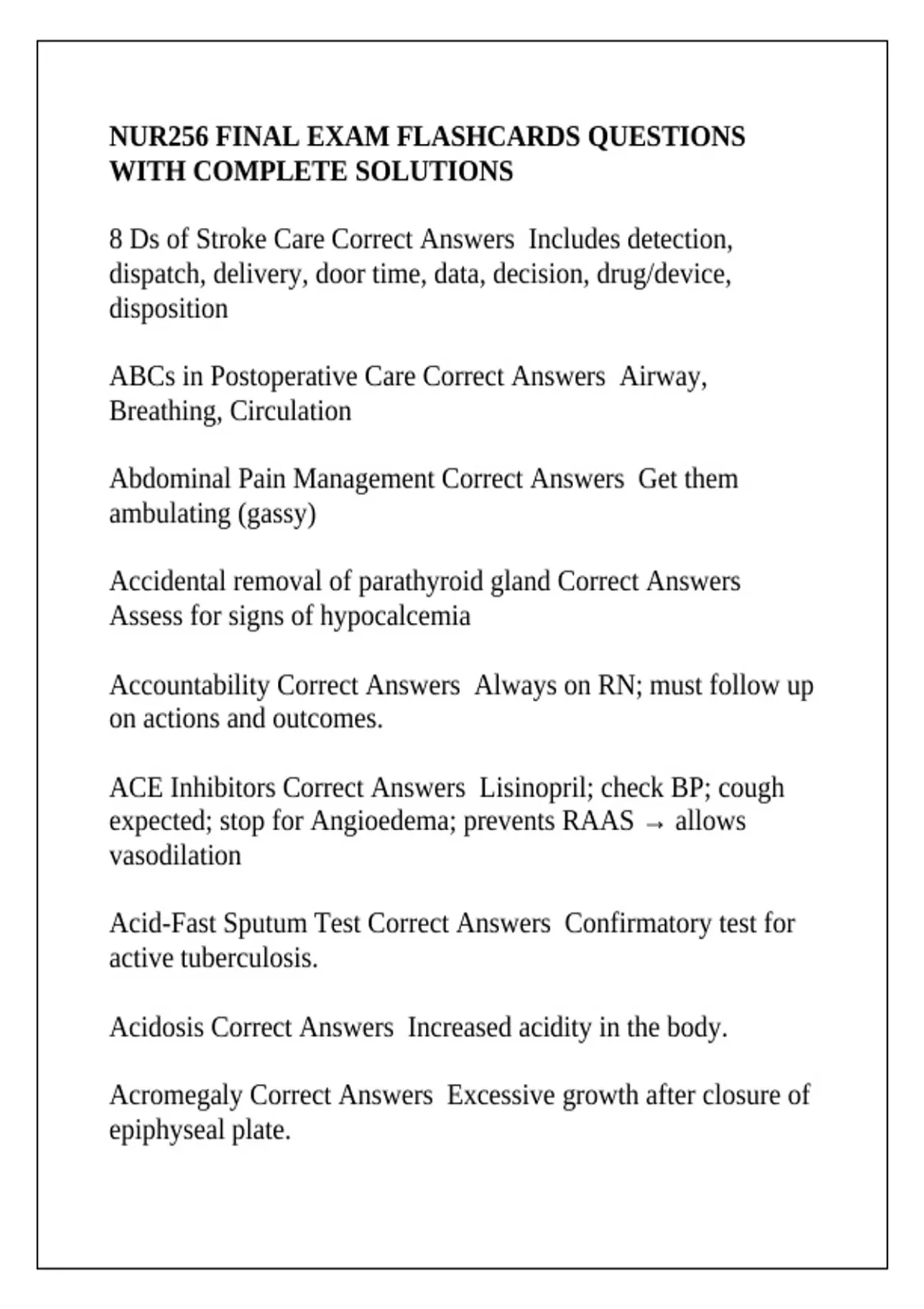 NUR256 FINAL EXAM FLASHCARDS QUESTIONS WITH COMPLETE SOLUTIONS

8 Ds of Stroke Care Correct Answers  Includes detection, dispatch, delivery, door time, data, decision, drug/device, disposition

ABCs in Postoperative Care Correct Answers  Airway, Breathing, Circulation

Abdominal Pain Management Correct Answers  Get them ambulating (gassy)

Accidental removal of parathyroid gland Correct Answers  Assess for signs of hypocalcemia

Accountability Correct Answers  Always on RN; must follow up on actions and outcomes.

ACE Inhibitors Correct Answers  Lisinopril; check BP; cough expected; stop for Angioedema; prevents RAAS → allows vasodilation

Acid-Fast Sputum Test Correct Answers  Confirmatory test for active tuberculosis.

Acidosis Correct Answers  Increased acidity in the body.

Acromegaly Correct Answers  Excessive growth after closure of epiphyseal plate.